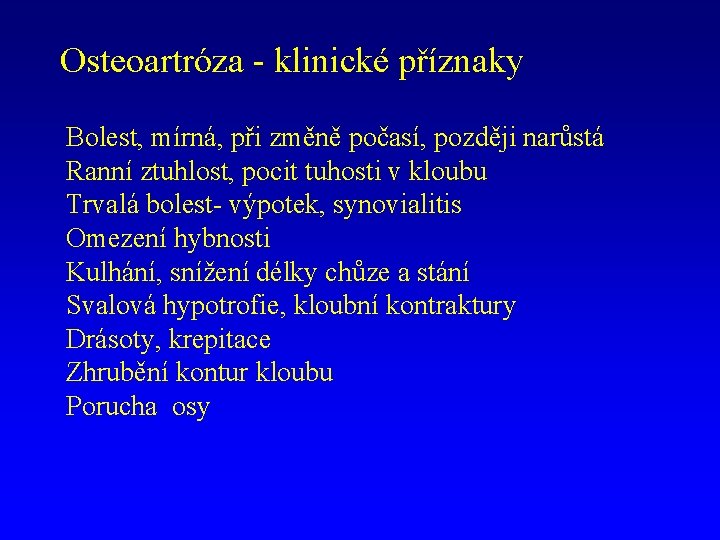 Osteoartróza - klinické příznaky

Bolest, mírná, při změně počasí, později narůstá
Ranní ztuhlost, pocit tuhosti v kloubu
Trvalá bolest- výpotek, synovialitis
Omezení hybnosti
Kulhání, snížení délky chůze a stání
Svalová hypotrofie, kloubní kontraktury
Drásoty, krepitace
Zhrubění kontur kloubu
Porucha osy